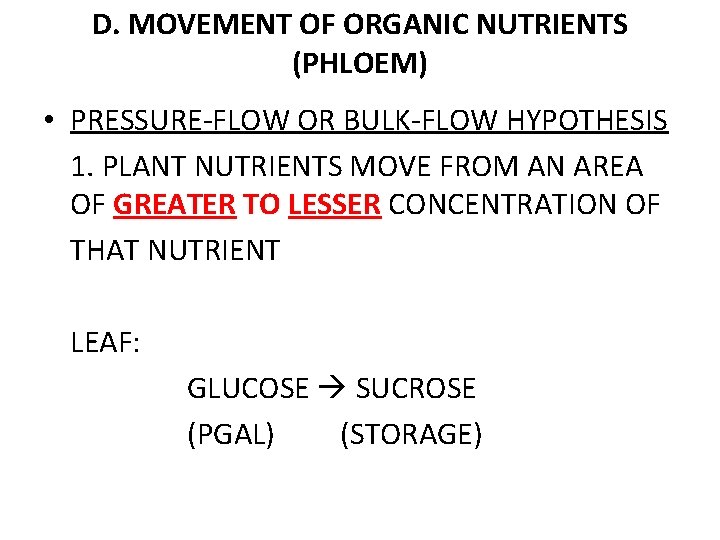 D. MOVEMENT OF ORGANIC NUTRIENTS (PHLOEM)

• PRESSURE-FLOW OR BULK-FLOW HYPOTHESIS

1. PLANT NUTRIENTS MOVE FROM AN AREA OF GREATER TO LESSER CONCENTRATION OF THAT NUTRIENT

LEAF:

GLUCOSE → SUCROSE
(PGAL) (STORAGE)